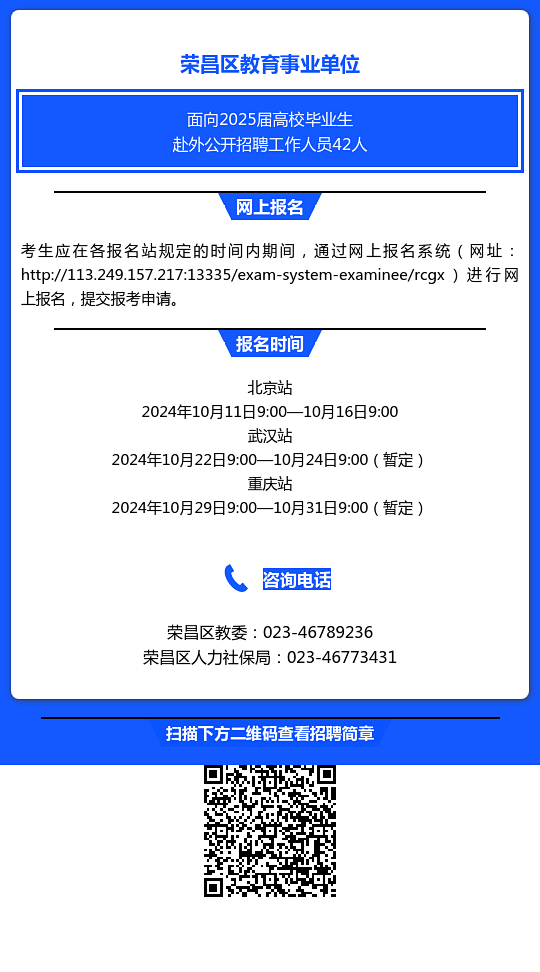 荣昌区教育事业单位

面向2025届高校毕业生
赴外公开招聘工作人员42人

网上报名

考生应在各报名站规定的时间内期间，通过网上报名系统（网址：http://113.249.157.217:13335/exam-system-examinee/rcgx ）进行网上报名，提交报考申请。

报名时间

北京站
2024年10月11日9:00—10月16日9:00
武汉站
2024年10月22日9:00—10月24日9:00（暂定）
重庆站
2024年10月29日9:00—10月31日9:00（暂定）

咨询电话

荣昌区教委：023-46789236
荣昌区人力社保局：023-46773431

扫描下方二维码查看招聘简章